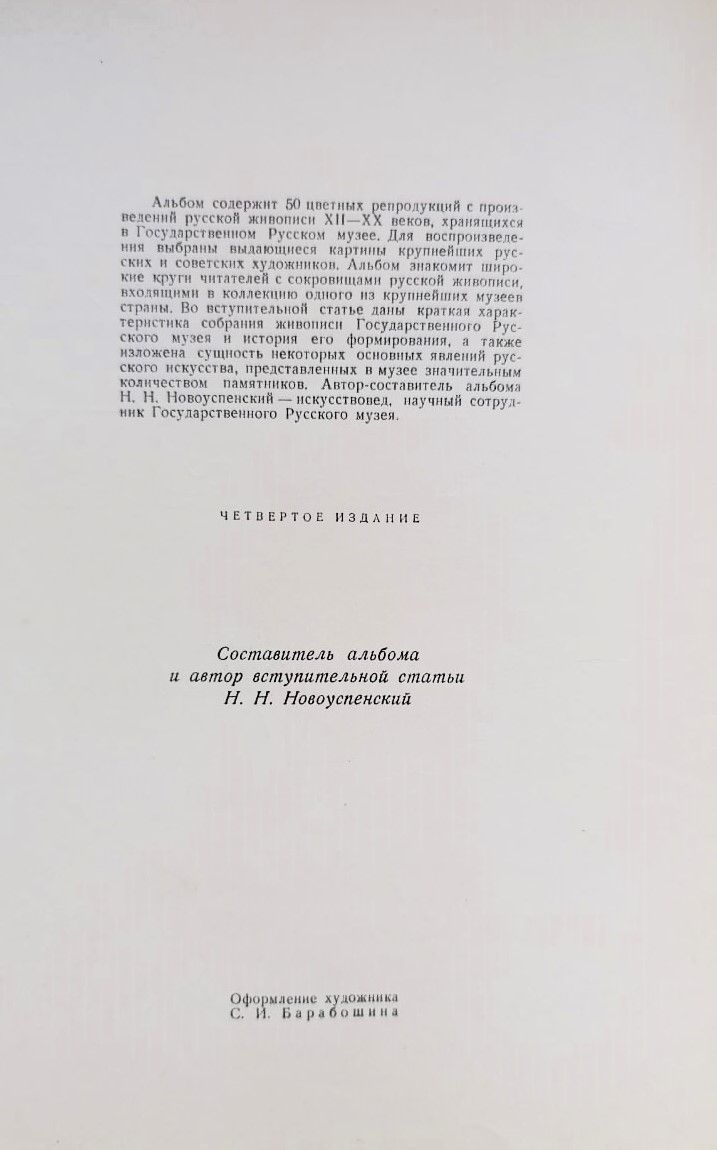 Альбом содержит 50 цветных репродукций с произведений русской живописи XII—XX веков, хранящихся в Государственном Русском музее. Для воспроизведения выбраны выдающиеся картины крупнейших русских и советских художников. Альбом знакомит широкие круги читателей с сокровищами русской живописи, входящими в коллекцию одного из крупнейших музеев страны. Во вступительной статье даны краткая характеристика собрания живописи Государственного Русского музея и история его формирования, а также изложена сущность некоторых основных явлений русского искусства, представленных в музее значительным количеством памятников. Автор-составитель альбома Н. Н. Новоуспенский — искусствовед, научный сотрудник Государственного Русского музея.

ЧЕТВЕРТОЕ ИЗДАНИЕ

Составитель альбома
и автор вступительной статьи
Н. Н. Новоуспенский

Оформление художника
С. И. Барабошина